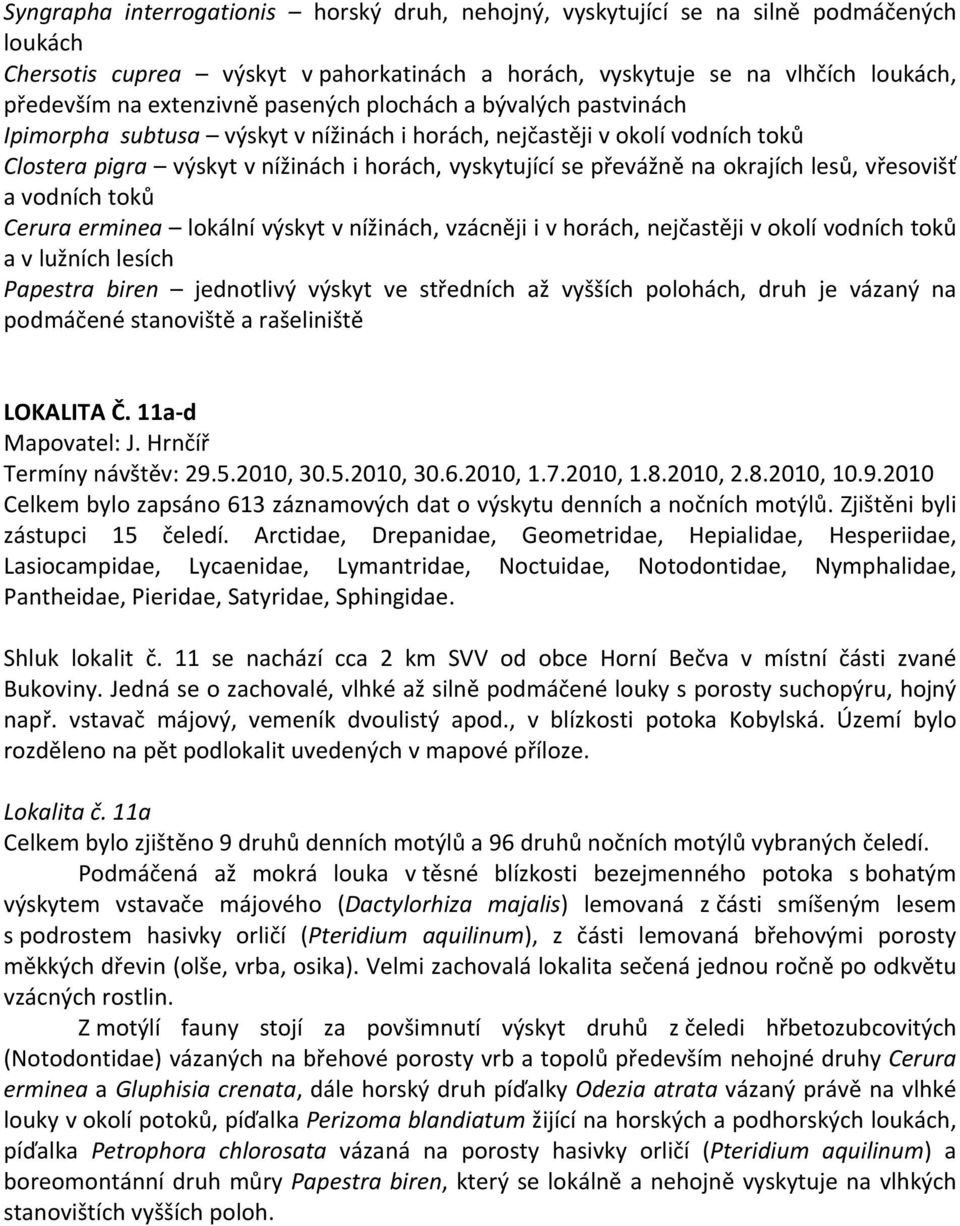 Syngrapha interrogationis – horský druh, nehojný, vyskytující se na silně podmáčených loukách
Chersotis cuprea – výskyt v pahorkatinách a horách, vyskytuje se na vlhčích loukách, především na extenzivně pasených plochách a bývalých pastvinách
Ipimorpha subtusa – výskyt v nížinách i horách, nejčastěji v okolí vodních toků
Clostera pigra – výskyt v nížinách i horách, vyskytující se převážně na okrajích lesů, vřesovišť a vodních toků
Cerura erminea – lokální výskyt v nížinách, vzácněji i v horách, nejčastěji v okolí vodních toků a v lužních lesích
Papestra biren – jednotlivý výskyt ve středních až vyšších polohách, druh je vázaný na podmáčené stanoviště a rašeliniště

LOKALITA Č. 11a-d
Mapovatel: J. Hrnčíř
Termíny návštěv: 29.5.2010, 30.5.2010, 30.6.2010, 1.7.2010, 1.8.2010, 2.8.2010, 10.9.2010
Celkem bylo zapsáno 613 záznamových dat o výskytu denních a nočních motýlů. Zjištěni byli zástupci 15 čeledí. Arctidae, Drepanidae, Geometridae, Hepialidae, Hesperiidae, Lasiocampidae, Lycaenidae, Lymantridae, Noctuidae, Notodontidae, Nymphalidae, Pantheidae, Pieridae, Satyridae, Sphingidae.

Shluk lokalit č. 11 se nachází cca 2 km SVV od obce Horní Bečva v místní části zvané Bukoviny. Jedná se o zachovalé, vlhké až silně podmáčené louky s porosty suchopýru, hojný např. vstavač májový, vemeník dvoulistý apod., v blízkosti potoka Kobylská. Území bylo rozděleno na pět podlokalit uvedených v mapové příloze.

Lokalita č. 11a
Celkem bylo zjištěno 9 druhů denních motýlů a 96 druhů nočních motýlů vybraných čeledí.

Podmáčená až mokrá louka v těsné blízkosti bezejmenného potoka s bohatým výskytem vstavače májového (Dactylorhiza majalis) lemovaná z části smíšeným lesem s podrostem hasivky orličí (Pteridium aquilinum), z části lemovaná břehovými porosty měkkých dřevin (olše, vrba, osika). Velmi zachovalá lokalita sečená jednou ročně po odkvětu vzácných rostlin.

Z motýlí fauny stojí za povšimnutí výskyt druhů z čeledi hřbetozubcovitých (Notodontidae) vázaných na břehové porosty vrb a topolů především nehojné druhy Cerura erminea a Gluphisia crenata, dále horský druh píďalky Odezia atrata vázaný právě na vlhké louky v okolí potoků, píďalka Perizoma blandiatum žijící na horských a podhorských loukách, píďalka Petrophora chlorosata vázaná na porosty hasivky orličí (Pteridium aquilinum) a boreomontánní druh můry Papestra biren, který se lokálně a nehojně vyskytuje na vlhkých stanovištích vyšších poloh.